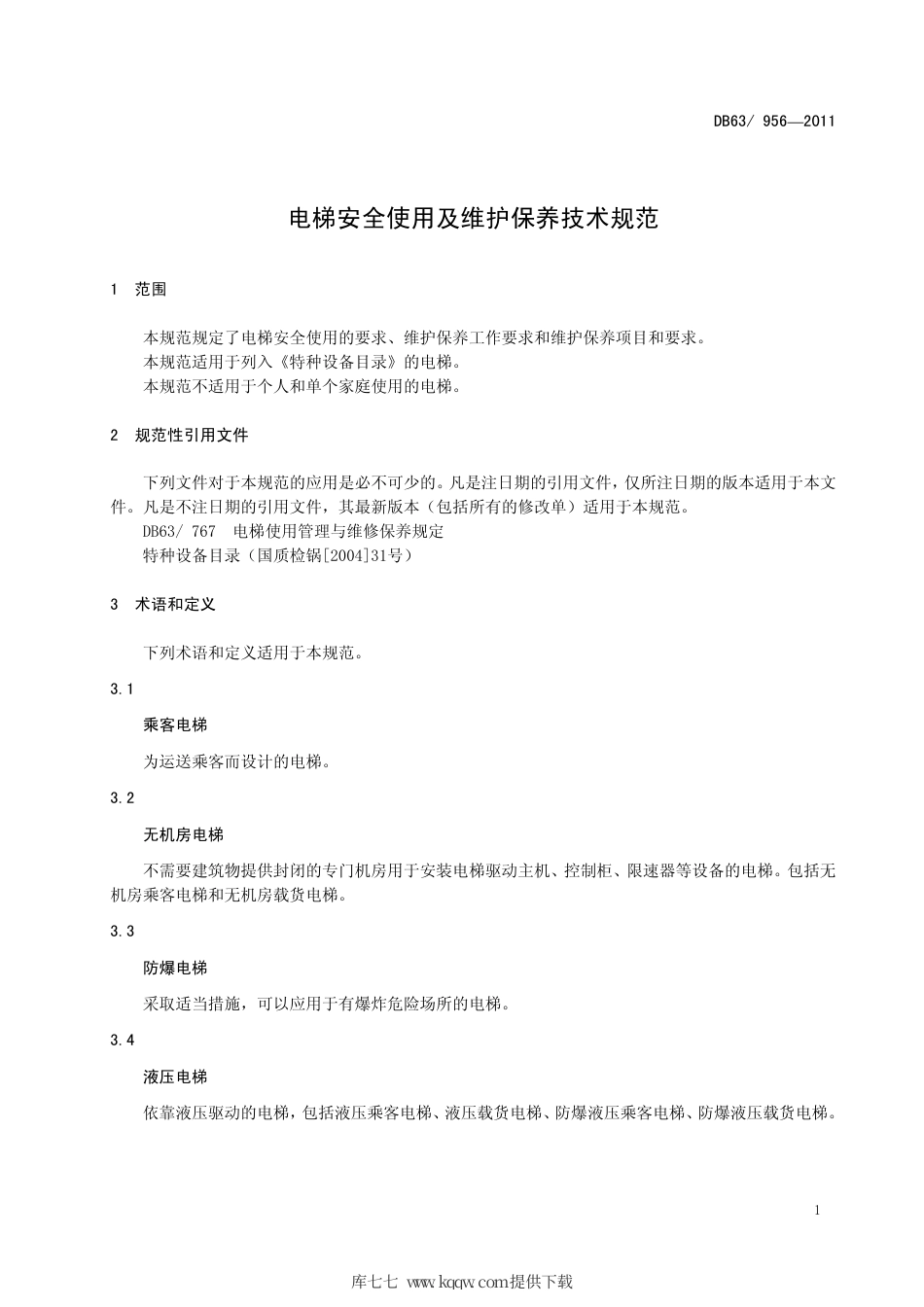 DB63/ 956—2011

电梯安全使用及维护保养技术规范

1 范围

本规范规定了电梯安全使用的要求、维护保养工作要求和维护保养项目和要求。
本规范适用于列入《特种设备目录》的电梯。
本规范不适用于个人和单个家庭使用的电梯。

2 规范性引用文件

下列文件对于本规范的应用是必不可少的。凡是注日期的引用文件，仅所注日期的版本适用于本文件。凡是不注日期的引用文件，其最新版本（包括所有的修改单）适用于本规范。
DB63/ 767 电梯使用管理与维修保养规定
特种设备目录（国质检锅[2004]31号）

3 术语和定义

下列术语和定义适用于本规范。

3.1

乘客电梯

为运送乘客而设计的电梯。

3.2

无机房电梯

不需要建筑物提供封闭的专门机房用于安装电梯驱动主机、控制柜、限速器等设备的电梯。包括无机房乘客电梯和无机房载货电梯。

3.3

防爆电梯

采取适当措施，可以应用于有爆炸危险场所的电梯。

3.4

液压电梯

依靠液压驱动的电梯，包括液压乘客电梯、液压载货电梯、防爆液压乘客电梯、防爆液压载货电梯。

1

库七七 www.kqqw.com提供下载